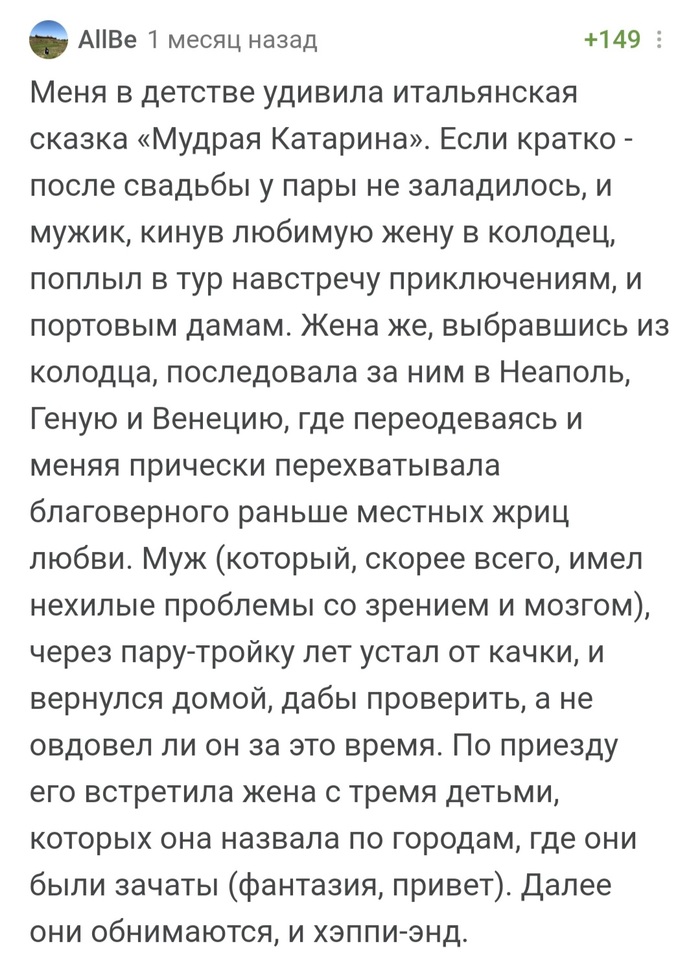 AllBe 1 месяц назад +149

Меня в детстве удивила итальянская сказка «Мудрая Катарина». Если кратко - после свадьбы у пары не заладилось, и мужик, кинув любимую жену в колодец, поплыл в тур навстречу приключениям, и портовым дамам. Жена же, выбравшись из колодца, последовала за ним в Неаполь, Геную и Венецию, где переодеваясь и меняя прически перехватывала благоверного раньше местных жриц любви. Муж (который, скорее всего, имел нехилые проблемы со зрением и мозгом), через пару-тройку лет устал от качки, и вернулся домой, дабы проверить, а не овдовел ли он за это время. По приезду его встретила жена с тремя детьми, которых она назвала по городам, где они были зачаты (фантазия, привет). Далее они обнимаются, и хэппи-энд.